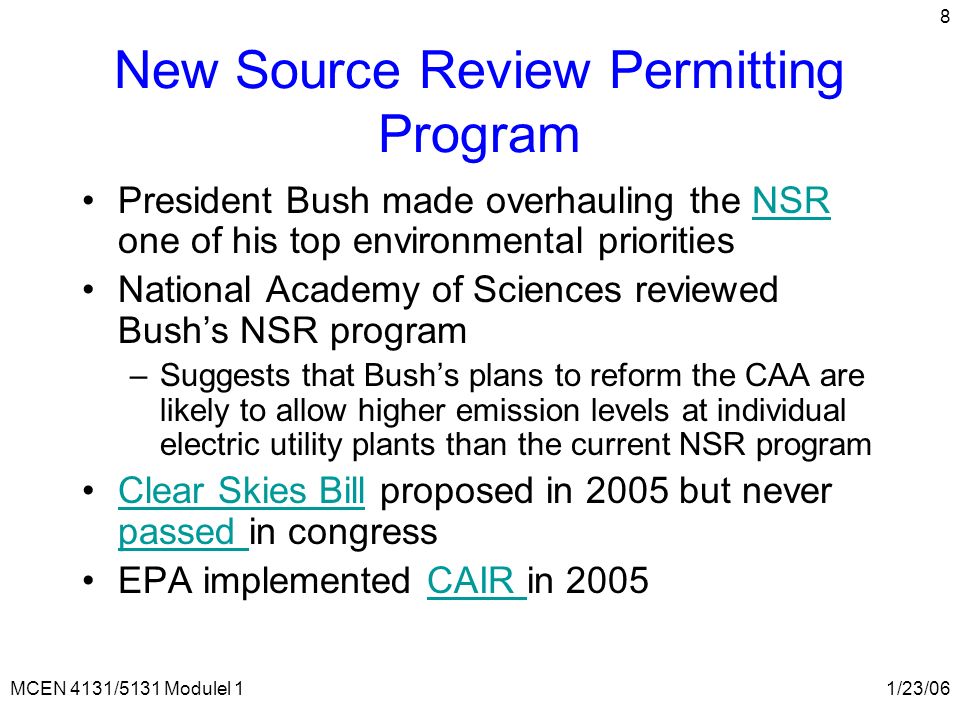 8

New Source Review Permitting Program

• President Bush made overhauling the NSR one of his top environmental priorities

• National Academy of Sciences reviewed Bush's NSR program

– Suggests that Bush's plans to reform the CAA are likely to allow higher emission levels at individual electric utility plants than the current NSR program

• Clear Skies Bill proposed in 2005 but never passed in congress

• EPA implemented CAIR in 2005

MCEN 4131/5131 Modulel 1

1/23/06